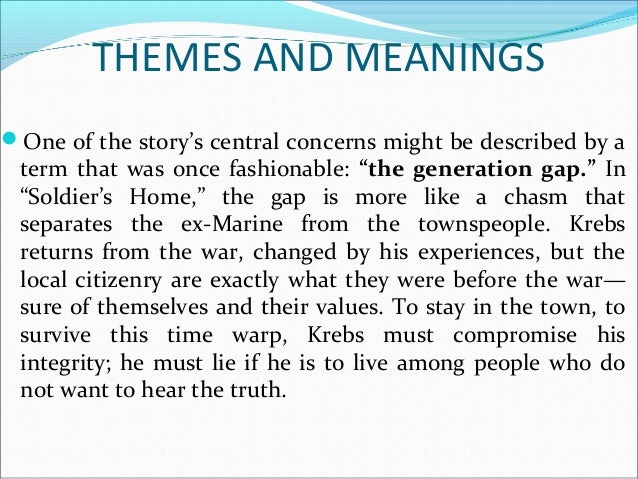 THEMES AND MEANINGS

• One of the story's central concerns might be described by a term that was once fashionable: "the generation gap." In "Soldier's Home," the gap is more like a chasm that separates the ex-Marine from the townspeople. Krebs returns from the war, changed by his experiences, but the local citizenry are exactly what they were before the war—sure of themselves and their values. To stay in the town, to survive this time warp, Krebs must compromise his integrity; he must lie if he is to live among people who do not want to hear the truth.